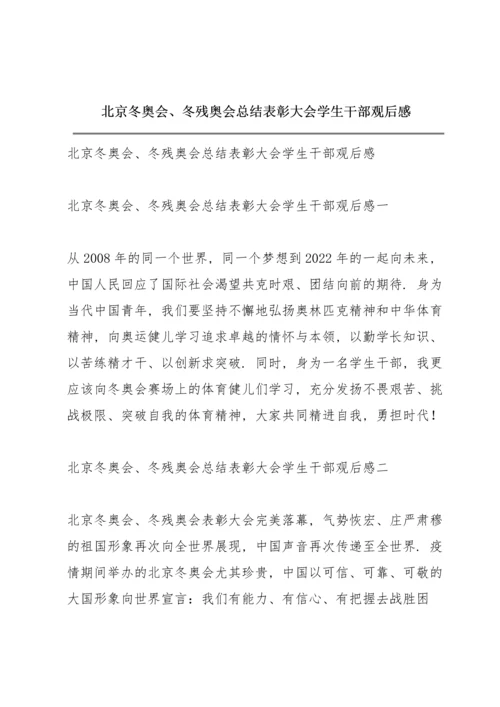 北京冬奥会、冬残奥会总结表彰大会学生干部观后感

北京冬奥会、冬残奥会总结表彰大会学生干部观后感

北京冬奥会、冬残奥会总结表彰大会学生干部观后感一

从 2008 年的同一个世界，同一个梦想到 2022 年的一起向未来，中国人民回应了国际社会渴望共克时艰、团结向前的期待．身为当代中国青年，我们要坚持不懈地弘扬奥林匹克精神和中华体育精神，向奥运健儿学习追求卓越的情怀与本领，以勤学长知识、以苦练精才干、以创新求突破．同时，身为一名学生干部，我更应该向冬奥会赛场上的体育健儿们学习，充分发扬不畏艰苦、挑战极限、突破自我的体育精神，大家共同精进自我，勇担时代！

北京冬奥会、冬残奥会总结表彰大会学生干部观后感二

北京冬奥会、冬残奥会表彰大会完美落幕，气势恢宏、庄严肃穆的祖国形象再次向全世界展现，中国声音再次传递至全世界．疫情期间举办的北京冬奥会尤其珍贵，中国以可信、可靠、可敬的大国形象向世界宣言：我们有能力、有信心、有把握去战胜困